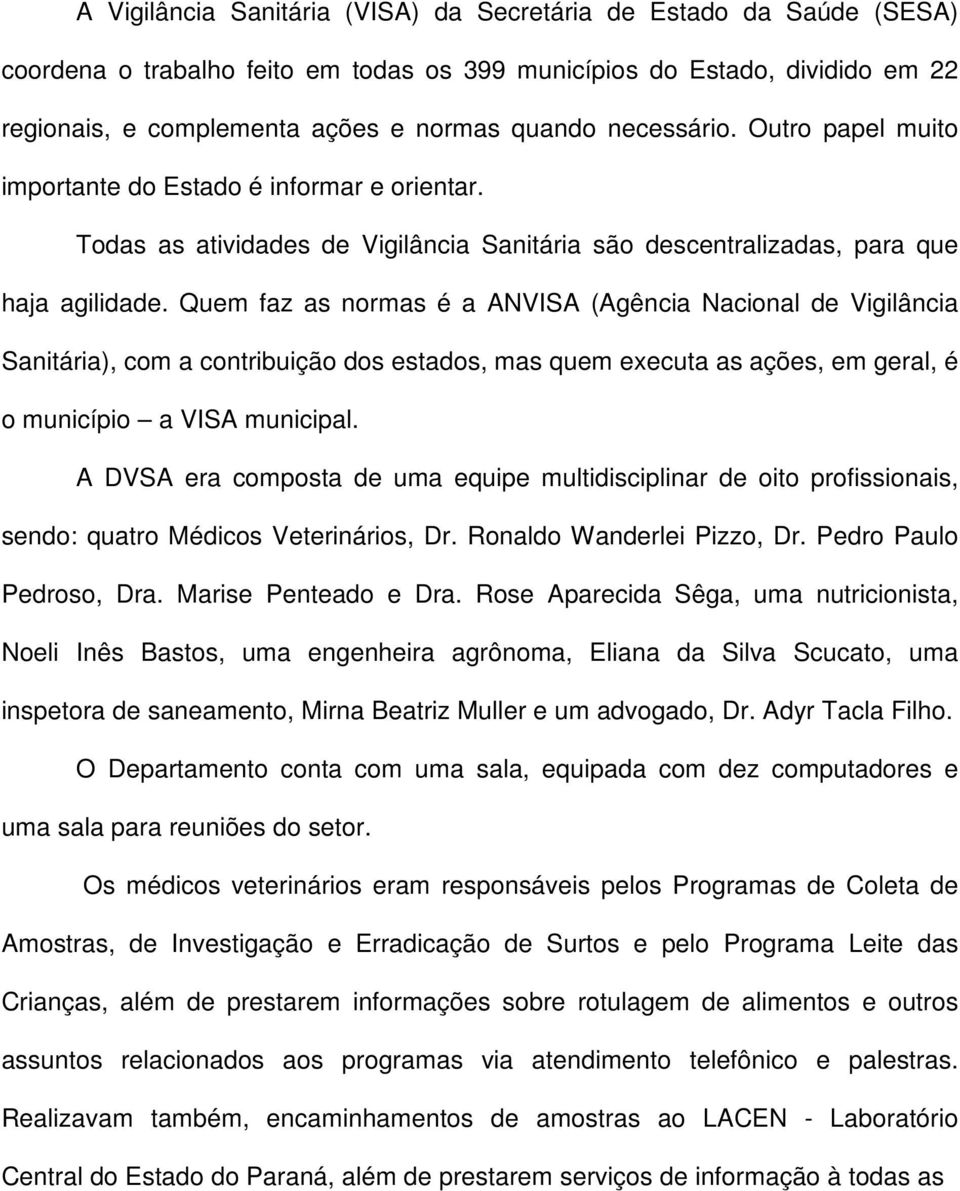 A Vigilância Sanitária (VISA) da Secretária de Estado da Saúde (SESA) coordena o trabalho feito em todas os 399 municípios do Estado, dividido em 22 regionais, e complementa ações e normas quando necessário. Outro papel muito importante do Estado é informar e orientar.

Todas as atividades de Vigilância Sanitária são descentralizadas, para que haja agilidade. Quem faz as normas é a ANVISA (Agência Nacional de Vigilância Sanitária), com a contribuição dos estados, mas quem executa as ações, em geral, é o município – a VISA municipal.

A DVSA era composta de uma equipe multidisciplinar de oito profissionais, sendo: quatro Médicos Veterinários, Dr. Ronaldo Wanderlei Pizzo, Dr. Pedro Paulo Pedroso, Dra. Marise Penteado e Dra. Rose Aparecida Sêga, uma nutricionista, Noeli Inês Bastos, uma engenheira agrônoma, Eliana da Silva Scucato, uma inspetora de saneamento, Mirna Beatriz Muller e um advogado, Dr. Adyr Tacla Filho.

O Departamento conta com uma sala, equipada com dez computadores e uma sala para reuniões do setor.

Os médicos veterinários eram responsáveis pelos Programas de Coleta de Amostras, de Investigação e Erradicação de Surtos e pelo Programa Leite das Crianças, além de prestarem informações sobre rotulagem de alimentos e outros assuntos relacionados aos programas via atendimento telefônico e palestras. Realizavam também, encaminhamentos de amostras ao LACEN - Laboratório Central do Estado do Paraná, além de prestarem serviços de informação à todas as